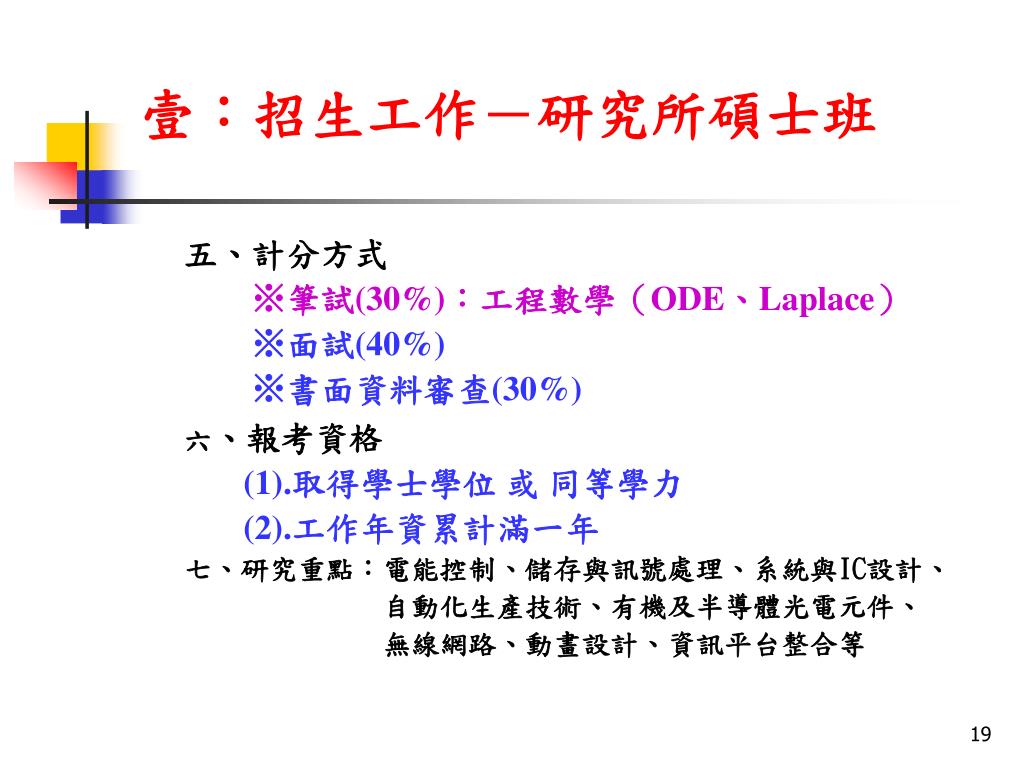 壹：招生工作－研究所碩士班

五、計分方式

※筆試(30%)：工程數學（ODE、Laplace）

※面試(40%)

※書面資料審查(30%)

六、報考資格

(1).取得學士學位 或 同等學力

(2).工作年資累計滿一年

七、研究重點：電能控制、儲存與訊號處理、系統與IC設計、自動化生產技術、有機及半導體光電元件、無線網路、動畫設計、資訊平台整合等

19